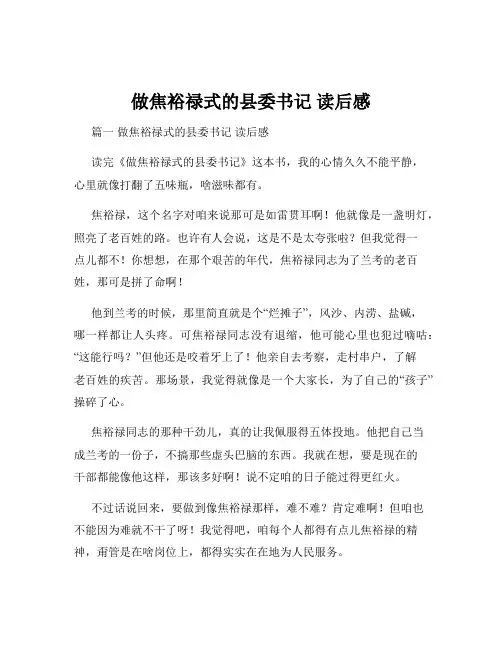 做焦裕禄式的县委书记 读后感

篇一 做焦裕禄式的县委书记 读后感

读完《做焦裕禄式的县委书记》这本书，我的心情久久不能平静，心里就像打翻了五味瓶，啥滋味都有。

焦裕禄，这个名字对咱来说那可是如雷贯耳啊！他就像是一盏明灯，照亮了老百姓的路。也许有人会说，这是不是太夸张啦？但我觉得一点儿都不！你想想，在那个艰苦的年代，焦裕禄同志为了兰考的老百姓，那可是拼了命啊！

他到兰考的时候，那里简直就是个“烂摊子”，风沙、内涝、盐碱，哪一样都让人头疼。可焦裕禄同志没有退缩，他可能心里也犯过嘀咕：“这能行吗？”但他还是咬着牙上了！他亲自去考察，走村串户，了解老百姓的疾苦。那场景，我觉得就像是一个大家长，为了自己的“孩子”操碎了心。

焦裕禄同志的那种干劲儿，真的让我佩服得五体投地。他把自己当成兰考的一份子，不搞那些虚头巴脑的东西。我就在想，要是现在的干部都能像他这样，那该多好啊！说不定咱的日子能过得更红火。

不过话说回来，要做到像焦裕禄那样，难不难？肯定难啊！但咱也不能因为难就不干了呀！我觉得吧，咱每个人都得有点儿焦裕禄的精神，甭管是在啥岗位上，都得实实在在地为人民服务。